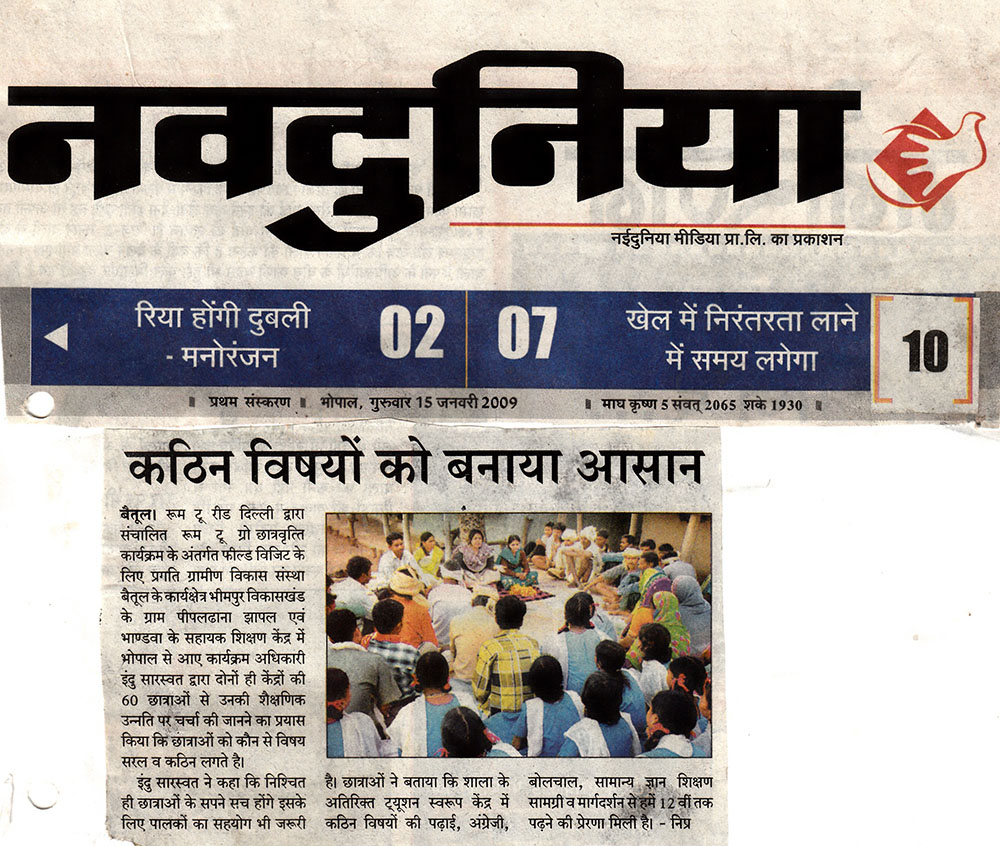 नवदुनिया

नईदुनिया मीडिया प्रा.लि. का प्रकाशन

रिया होंगी दुबली - मनोरंजन 02

07 खेल में निरंतरता लाने में समय लगेगा

10

प्रथम संस्करण भोपाल, गुरुवार 15 जनवरी 2009 माघ कृष्ण 5 संवत् 2065 शके 1930

कठिन विषयों को बनाया आसान

बैतूल। रूम टू रीड दिल्ली द्वारा संचालित रूम टू ग्रो छात्रवृत्ति कार्यक्रम के अंतर्गत फील्ड विजिट के लिए प्रगति ग्रामीण विकास संस्था बैतूल के कार्यक्षेत्र भीमपुर विकासखंड के ग्राम पीपलढाना झापल एवं भाण्डवा के सहायक शिक्षण केंद्र में भोपाल से आए कार्यक्रम अधिकारी इंदु सारस्वत द्वारा दोनों ही केंद्रों की 60 छात्राओं से उनकी शैक्षणिक उन्नति पर चर्चा की जानने का प्रयास किया कि छात्राओं को कौन से विषय सरल व कठिन लगते है।

इंदु सारस्वत ने कहा कि निश्चित ही छात्राओं के सपने सच होंगे इसके लिए पालकों का सहयोग भी जरूरी है। छात्राओं ने बताया कि शाला के अतिरिक्त ट्यूशन स्वरूप केंद्र में कठिन विषयों की पढ़ाई, अंग्रेजी, बोलचाल, सामान्य ज्ञान शिक्षण सामग्री व मार्गदर्शन से हमें 12 वीं तक पढ़ने की प्रेरणा मिली है। - निप्र